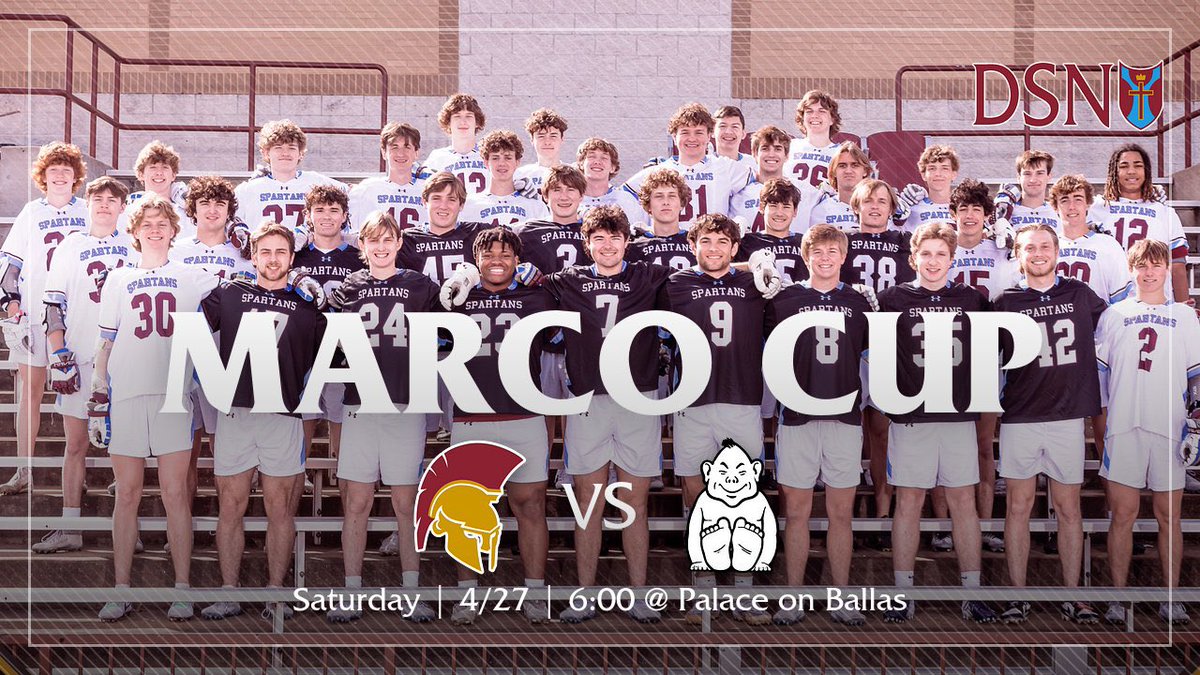 DSN

MARCO CUP

VS

Saturday | 4/27 | 6:00 @ Palace on Ballas